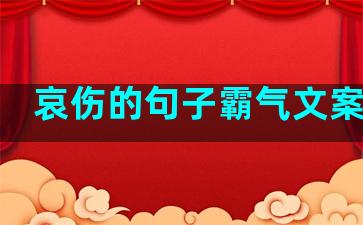 哀伤的句子霸气文案